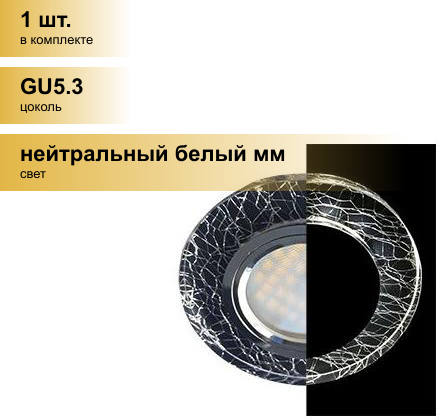 1 шт.
в комплекте

GU5.3
цоколь

нейтральный белый мм
свет